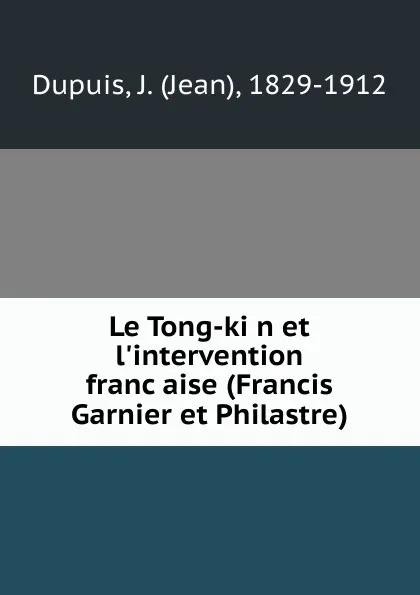 Dupuis, J. (Jean), 1829-1912

Le Tong-ki n et l'intervention franc aise (Francis Garnier et Philastre)